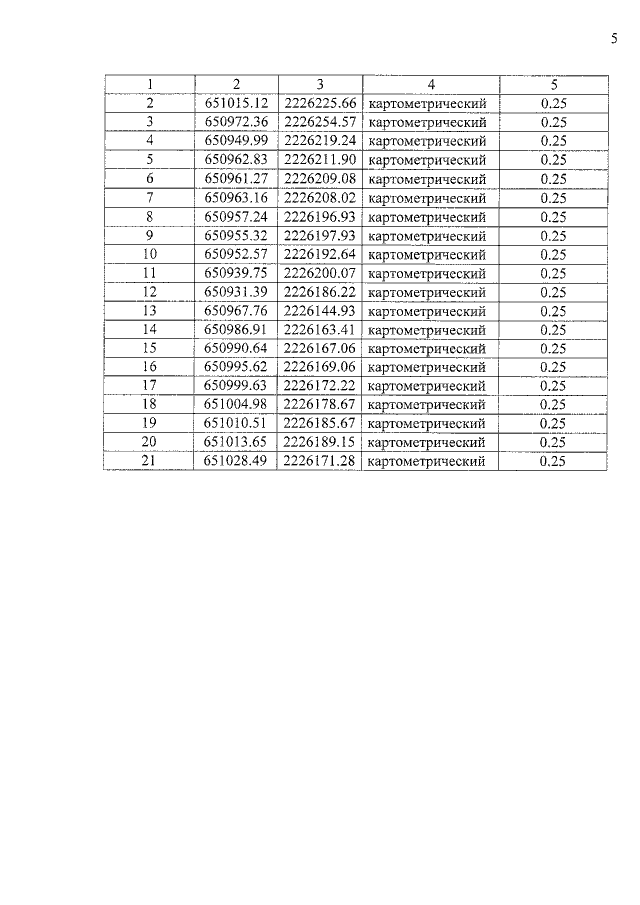 5

| 1 | 2 | 3 | 4 | 5 |
|---|---|---|---|---|
| 2 | 651015.12 | 2226225.66 | картометрический | 0.25 |
| 3 | 650972.36 | 2226254.57 | картометрический | 0.25 |
| 4 | 650949.99 | 2226219.24 | картометрический | 0.25 |
| 5 | 650962.83 | 2226211.90 | картометрический | 0.25 |
| 6 | 650961.27 | 2226209.08 | картометрический | 0.25 |
| 7 | 650963.16 | 2226208.02 | картометрический | 0.25 |
| 8 | 650957.24 | 2226196.93 | картометрический | 0.25 |
| 9 | 650955.32 | 2226197.93 | картометрический | 0.25 |
| 10 | 650952.57 | 2226192.64 | картометрический | 0.25 |
| 11 | 650939.75 | 2226200.07 | картометрический | 0.25 |
| 12 | 650931.39 | 2226186.22 | картометрический | 0.25 |
| 13 | 650967.76 | 2226144.93 | картометрический | 0.25 |
| 14 | 650986.91 | 2226163.41 | картометрический | 0.25 |
| 15 | 650990.64 | 2226167.06 | картометрический | 0.25 |
| 16 | 650995.62 | 2226169.06 | картометрический | 0.25 |
| 17 | 650999.63 | 2226172.22 | картометрический | 0.25 |
| 18 | 651004.98 | 2226178.67 | картометрический | 0.25 |
| 19 | 651010.51 | 2226185.67 | картометрический | 0.25 |
| 20 | 651013.65 | 2226189.15 | картометрический | 0.25 |
| 21 | 651028.49 | 2226171.28 | картометрический | 0.25 |